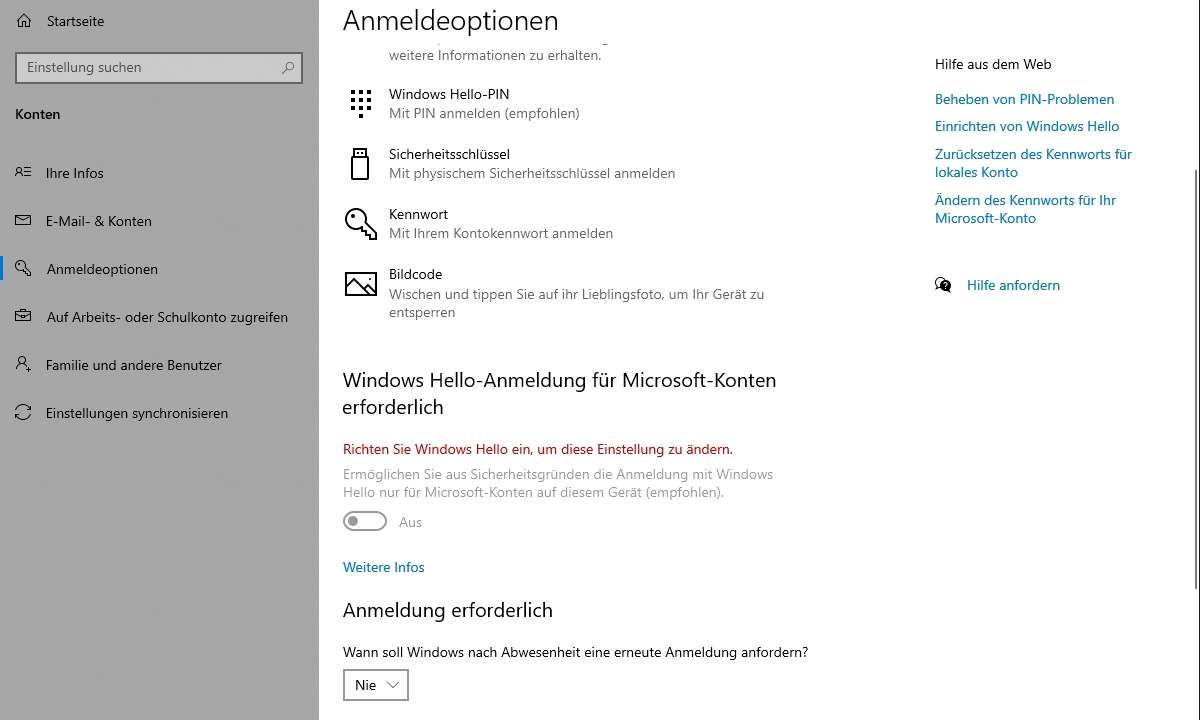 Startseite

Einstellung suchen

Konten

Ihre Infos

E-Mail- & Konten

Anmeldeoptionen

Auf Arbeits- oder Schulkonto zugreifen

Familie und andere Benutzer

Einstellungen synchronisieren

Anmeldeoptionen

weitere Informationen zu erhalten.

Windows Hello-PIN
Mit PIN anmelden (empfohlen)

Sicherheitsschlüssel
Mit physischem Sicherheitsschlüssel anmelden

Kennwort
Mit Ihrem Kontokennwort anmelden

Bildcode
Wischen und tippen Sie auf ihr Lieblingsfoto, um Ihr Gerät zu entsperren

Windows Hello-Anmeldung für Microsoft-Konten erforderlich

Richten Sie Windows Hello ein, um diese Einstellung zu ändern.

Ermöglichen Sie aus Sicherheitsgründen die Anmeldung mit Windows Hello nur für Microsoft-Konten auf diesem Gerät (empfohlen).

Aus

Weitere Infos

Anmeldung erforderlich

Wann soll Windows nach Abwesenheit eine erneute Anmeldung anfordern?

Nie

Hilfe aus dem Web

Beheben von PIN-Problemen

Einrichten von Windows Hello

Zurücksetzen des Kennworts für lokales Konto

Ändern des Kennworts für Ihr Microsoft-Konto

Hilfe anfordern